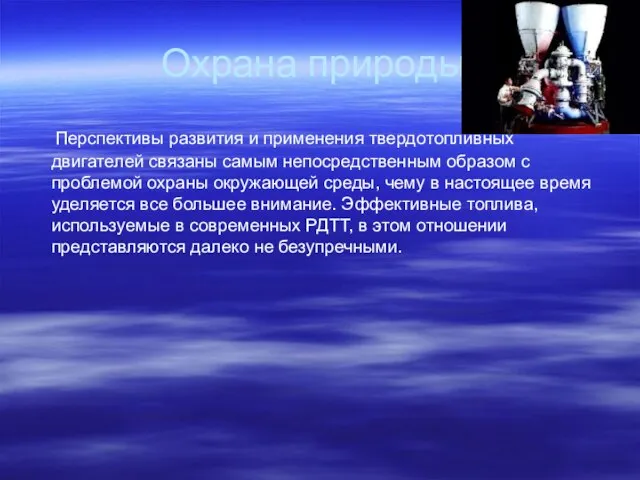 Охрана природы

Перспективы развития и применения твердотопливных двигателей связаны самым непосредственным образом с проблемой охраны окружающей среды, чему в настоящее время уделяется все большее внимание. Эффективные топлива, используемые в современных РДТТ, в этом отношении представляются далеко не безупречными.